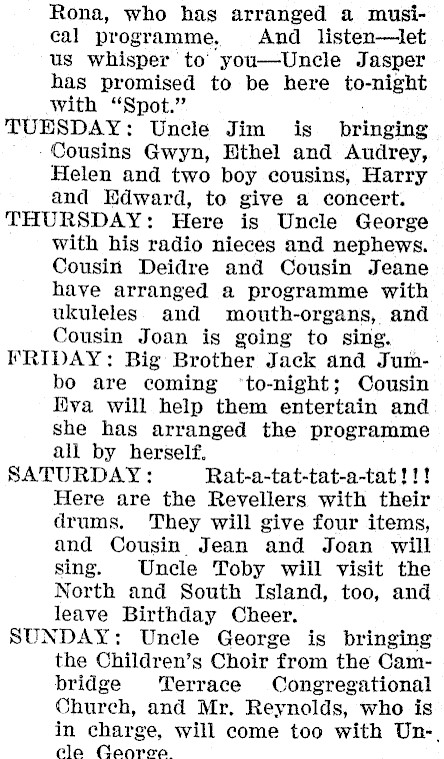 Rona, who has arranged a musical programme. And listen—let us whisper to you—Uncle Jasper has promised to be here to-night with "Spot."

TUESDAY: Uncle Jim is bringing Cousins Gwyn, Ethel and Audrey, Helen and two boy cousins, Harry and Edward, to give a concert.

THURSDAY: Here is Uncle George with his radio nieces and nephews. Cousin Deidre and Cousin Jeane have arranged a programme with ukuleles and mouth-organs, and Cousin Joan is going to sing.

FRIDAY: Big Brother Jack and Jumbo are coming to-night; Cousin Eva will help them entertain and she has arranged the programme all by herself.

SATURDAY: Rat-a-tat-tat-a-tat!!! Here are the Revellers with their drums. They will give four items, and Cousin Jean and Joan will sing. Uncle Toby will visit the North and South Island, too, and leave Birthday Cheer.

SUNDAY: Uncle George is bringing the Children's Choir from the Cambridge Terrace Congregational Church, and Mr. Reynolds, who is in charge, will come too with Uncle George.